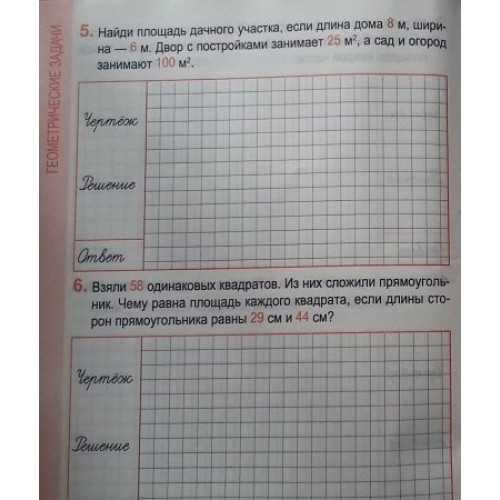 ГЕОМЕТРИЧЕСКИЕ ЗАДАЧИ

5. Найди площадь дачного участка, если длина дома 8 м, ширина — 6 м. Двор с постройками занимает 25 $м^2$, а сад и огород занимают 100 $м^2$.

Чертёж

Решение

Ответ

6. Взяли 58 одинаковых квадратов. Из них сложили прямоугольник. Чему равна площадь каждого квадрата, если длины сторон прямоугольника равны 29 см и 44 см?

Чертёж

Решение